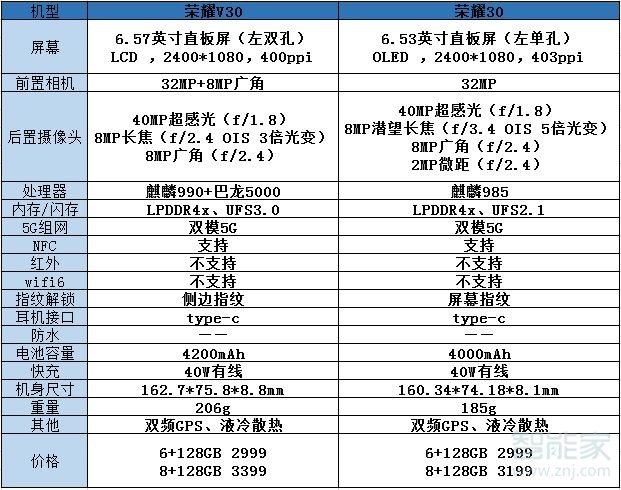 | 机型 | 荣耀V30 | 荣耀30 |
|---|---|---|
| 屏幕 | 6.57英寸直板屏（左双孔） LCD ，2400*1080，400ppi | 6.53英寸直板屏（左单孔） OLED ，2400*1080，403ppi |
| 前置相机 | 32MP+8MP广角 | 32MP |
| 后置摄像头 | 40MP超感光（f/1.8） 8MP长焦（f/2.4 OIS 3倍光变） 8MP广角（f/2.4） | 40MP超感光（f/1.8） 8MP潜望长焦（f/3.4 OIS 5倍光变） 8MP广角（f/2.4） 2MP微距（f/2.4） |
| 处理器 | 麒麟990+巴龙5000 | 麒麟985 |
| 内存/闪存 | LPDDR4x、UFS3.0 | LPDDR4x、UFS2.1 |
| 5G组网 | 双模5G | 双模5G |
| NFC | 支持 | 支持 |
| 红外 | 不支持 | 不支持 |
| wifi6 | 不支持 | 不支持 |
| 指纹解锁 | 侧边指纹 | 屏幕指纹 |
| 耳机接口 | type-c | type-c |
| 防水 | —— | —— |
| 电池容量 | 4200mAh | 4000mAh |
| 快充 | 40W有线 | 40W有线 |
| 机身尺寸 | 162.7*75.8*8.8mm | 160.34*74.18*8.1mm |
| 重量 | 206g | 185g |
| 其他 | 双频GPS、液冷散热 | 双频GPS、液冷散热 |
| 价格 | 6+128GB 2999 8+128GB 3399 | 6+128GB 2999 8+128GB 3199 |

智能家
www.znj.com